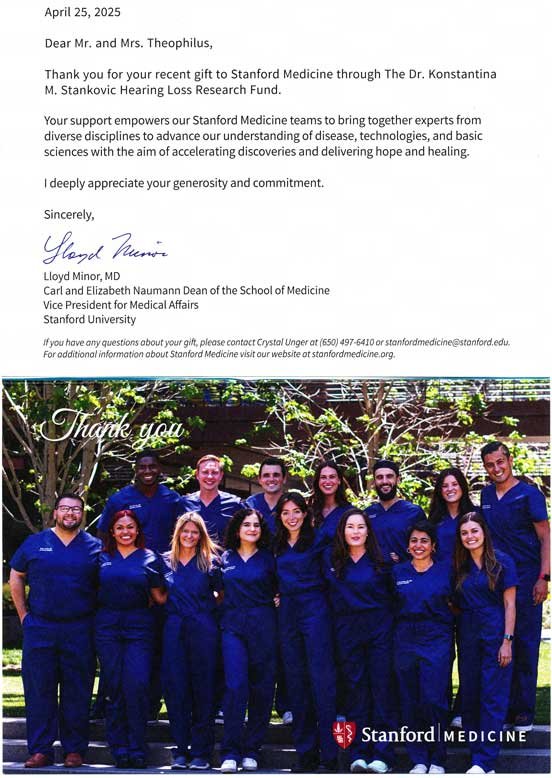 April 25, 2025

Dear Mr. and Mrs. Theophilus,

Thank you for your recent gift to Stanford Medicine through The Dr. Konstantina M. Stankovic Hearing Loss Research Fund.

Your support empowers our Stanford Medicine teams to bring together experts from diverse disciplines to advance our understanding of disease, technologies, and basic sciences with the aim of accelerating discoveries and delivering hope and healing.

I deeply appreciate your generosity and commitment.

Sincerely,

Lloyd Minor

Lloyd Minor, MD
Carl and Elizabeth Naumann Dean of the School of Medicine
Vice President for Medical Affairs
Stanford University

If you have any questions about your gift, please contact Crystal Unger at (650) 497-6410 or stanfordmedicine@stanford.edu.
For additional information about Stanford Medicine visit our website at stanfordmedicine.org.

Thank you

Stanford MEDICINE